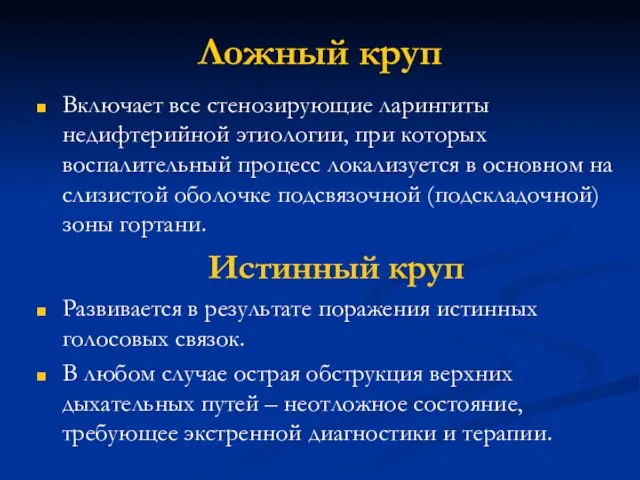 Ложный круп

Включает все стенозирующие ларингиты недифтерийной этиологии, при которых воспалительный процесс локализуется в основном на слизистой оболочке подсвязочной (подскладочной) зоны гортани.

Истинный круп

Развивается в результате поражения истинных голосовых связок.

В любом случае острая обструкция верхних дыхательных путей – неотложное состояние, требующее экстренной диагностики и терапии.